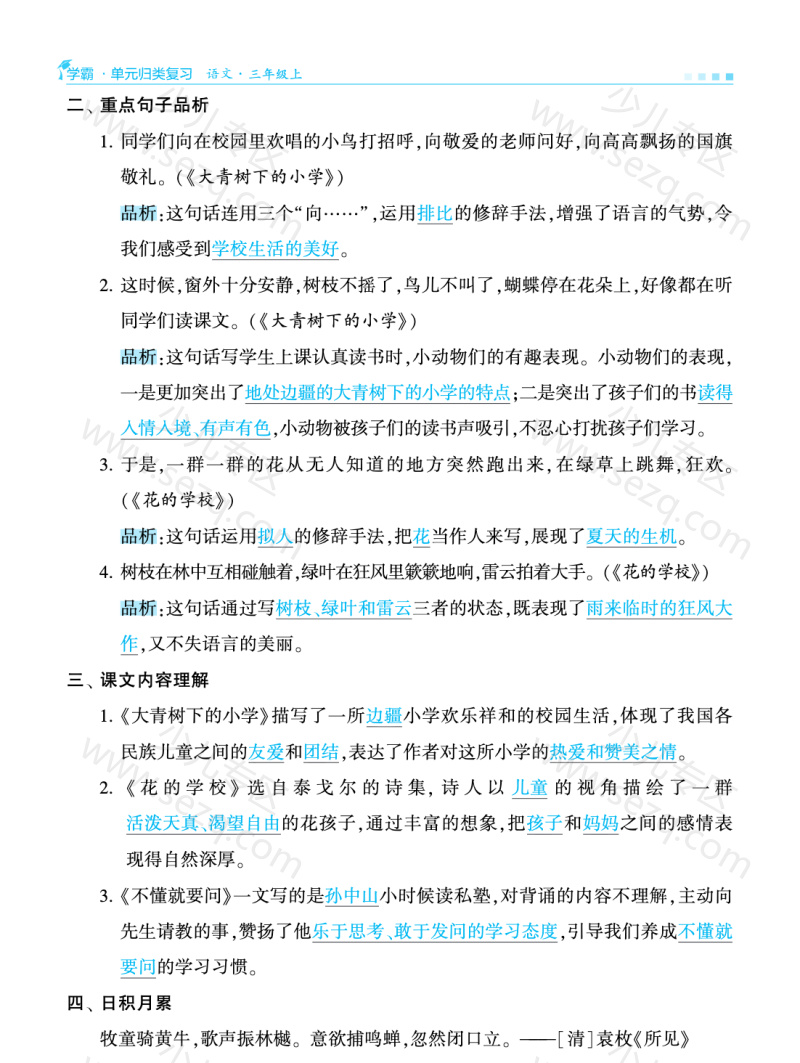 学霸·单元归类复习 语文·三年级上

二、重点句子品析

1. 同学们向在校园里欢唱的小鸟打招呼,向敬爱的老师问好,向高高飘扬的国旗敬礼。(《大青树下的小学》)

品析:这句话连用三个“向……”,运用排比的修辞手法,增强了语言的气势,令我们感受到学校生活的美好。

2. 这时候,窗外十分安静,树枝不摇了,鸟儿不叫了,蝴蝶停在花朵上,好像都在听同学们读课文。(《大青树下的小学》)

品析:这句话写学生上课认真读书时,小动物们的有趣表现。小动物们的表现,一是更加突出了地处边疆的大青树下的小学的特点;二是突出了孩子们的书读得入情入境、有声有色,小动物被孩子们的读书声吸引,不忍心打扰孩子们学习。

3. 于是,一群一群的花从无人知道的地方突然跑出来,在绿草上跳舞,狂欢。(《花的学校》)

品析:这句话运用拟人的修辞手法,把花当作人来写,展现了夏天的生机。

4. 树枝在林中互相碰触着,绿叶在狂风里簌簌地响,雷云拍着大手。(《花的学校》)

品析:这句话通过写树枝、绿叶和雷云三者的状态,既表现了雨来临时的狂风大作,又不失语言的美丽。

三、课文内容理解

1.《大青树下的小学》描写了一所边疆小学欢乐祥和的校园生活,体现了我国各民族儿童之间的友爱和团结,表达了作者对这所小学的热爱和赞美之情。

2.《花的学校》选自泰戈尔的诗集,诗人以儿童的视角描绘了一群活泼天真、渴望自由的花孩子,通过丰富的想象,把孩子和妈妈之间的感情表现得自然深厚。

3.《不懂就要问》一文写的是孙中山小时候读私塾,对背诵的内容不理解,主动向先生请教的事,赞扬了他乐于思考、敢于发问的学习态度,引导我们养成不懂就要问的学习习惯。

四、日积月累

牧童骑黄牛,歌声振林樾。意欲捕鸣蝉,忽然闭口立。——[清]袁枚《所见》